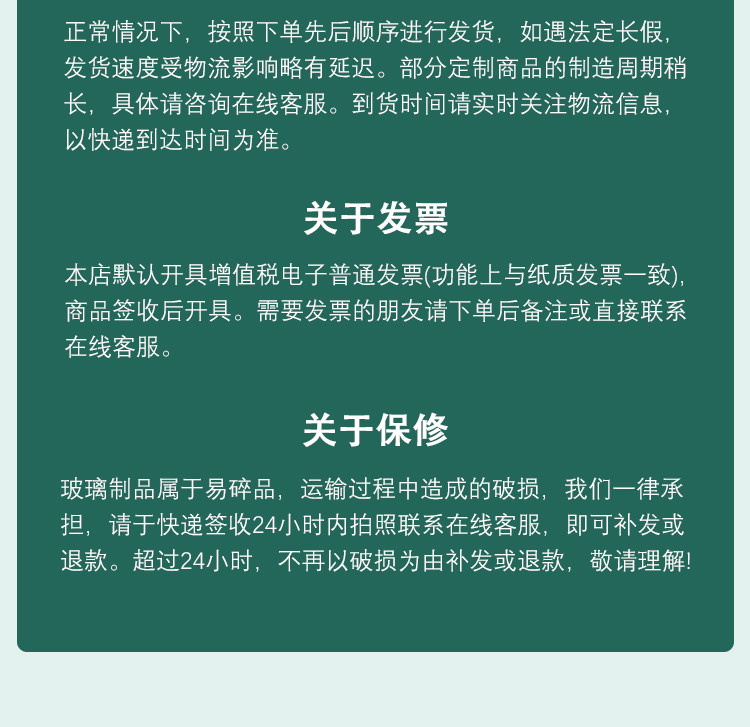 正常情况下，按照下单先后顺序进行发货，如遇法定长假，发货速度受物流影响略有延迟。部分定制商品的制造周期稍长，具体请咨询在线客服。到货时间请实时关注物流信息，以快递到达时间为准。

关于发票

本店默认开具增值税电子普通发票(功能上与纸质发票一致)，商品签收后开具。需要发票的朋友请下单后备注或直接联系在线客服。

关于保修

玻璃制品属于易碎品，运输过程中造成的破损，我们一律承担，请于快递签收24小时内拍照联系在线客服，即可补发或退款。超过24小时，不再以破损为由补发或退款，敬请理解!